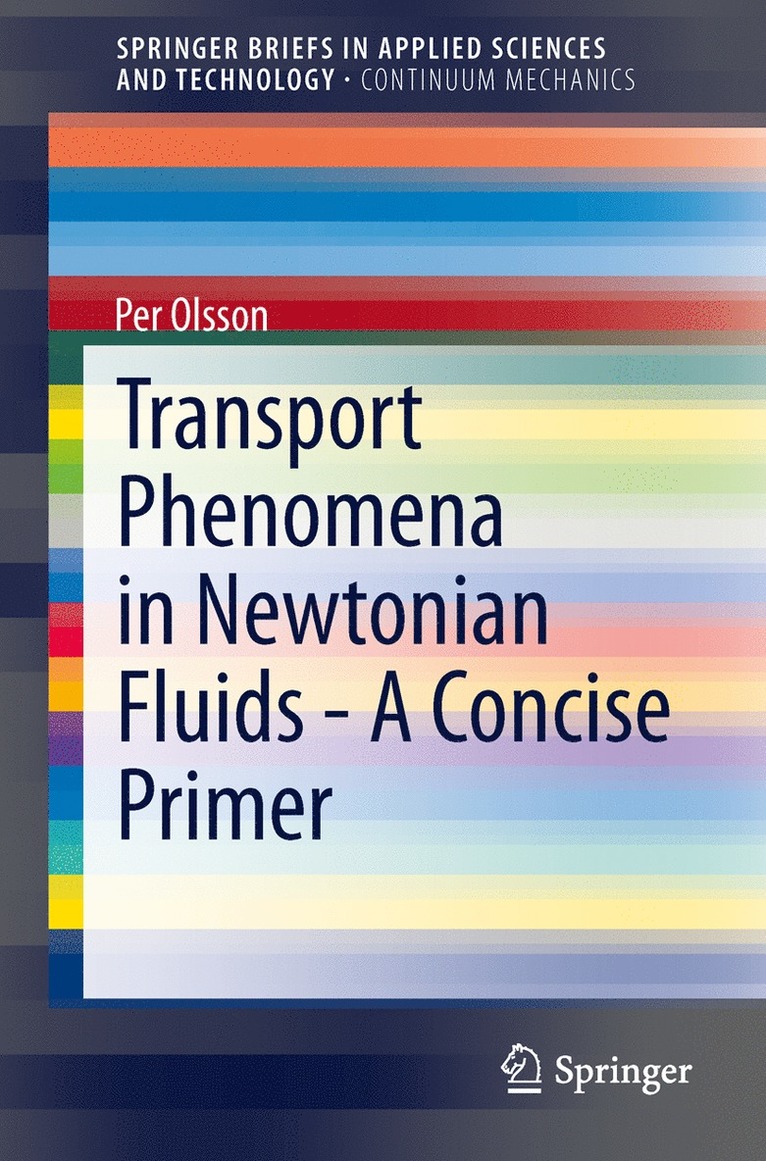 SPRINGER BRIEFS IN APPLIED SCIENCES AND TECHNOLOGY · CONTINUUM MECHANICS

Per Olsson

Transport Phenomena in Newtonian Fluids - A Concise Primer

Springer